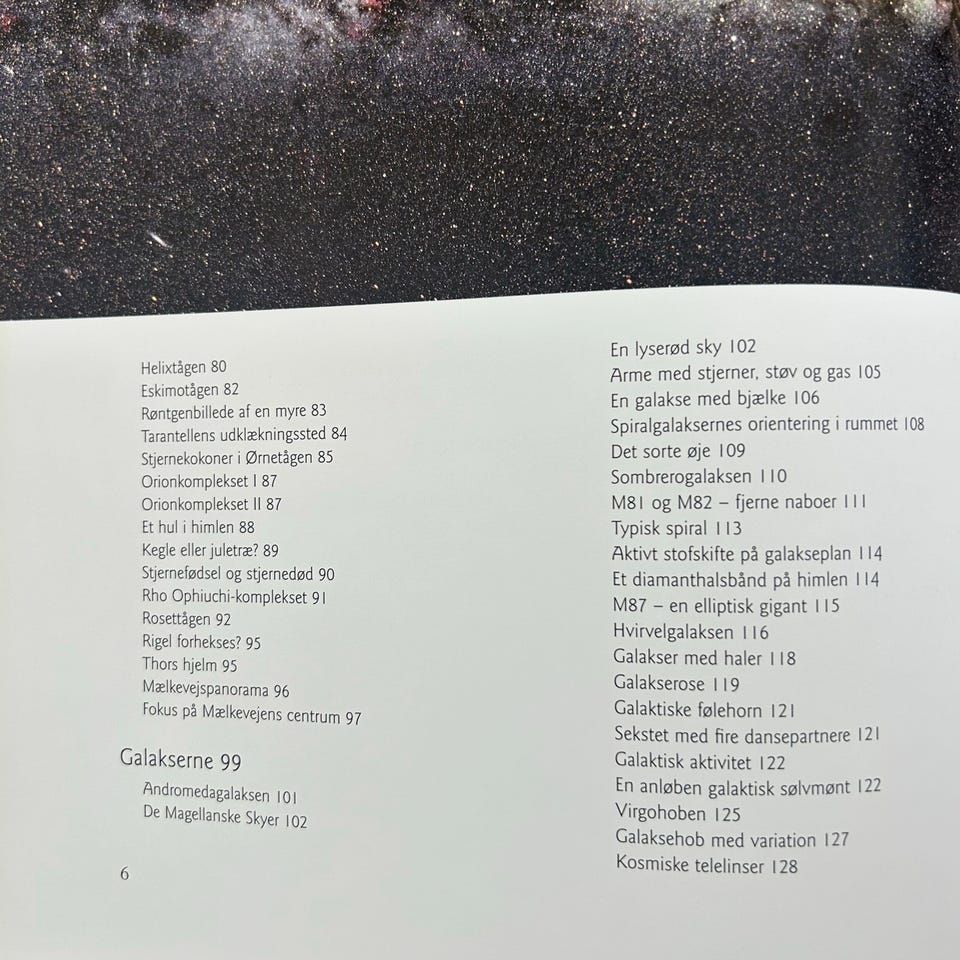 Helixtågen 80
Eskimotågen 82
Røntgenbillede af en myre 83
Tarantellens udklækningssted 84
Stjernekokoner i Ørnetågen 85
Orionkomplekset I 87
Orionkomplekset II 87
Et hul i himlen 88
Kegle eller juletræ? 89
Stjernefødsel og stjernedød 90
Rho Ophiuchi-komplekset 91
Rosettågen 92
Rigel forhekses? 95
Thors hjelm 95
Mælkevejspanorama 96
Fokus på Mælkevejens centrum 97

Galakserne 99

Andromedagalaksen 101
De Magellanske Skyer 102

6

En lyserød sky 102
Arme med stjerner, støv og gas 105
En galakse med bjælke 106
Spiralgalaksernes orientering i rummet 108
Det sorte øje 109
Sombrerogalaksen 110
M81 og M82 – fjerne naboer 111
Typisk spiral 113
Aktivt stofskifte på galakseplan 114
Et diamanthalsbånd på himlen 114
M87 – en elliptisk gigant 115
Hvirvelgalaksen 116
Galakser med haler 118
Galakserose 119
Galaktiske følehorn 121
Sekstet med fire dansepartnere 121
Galaktisk aktivitet 122
En anløben galaktisk sølvmønt 122
Virgohoben 125
Galaksehob med variation 127
Kosmiske telelinser 128